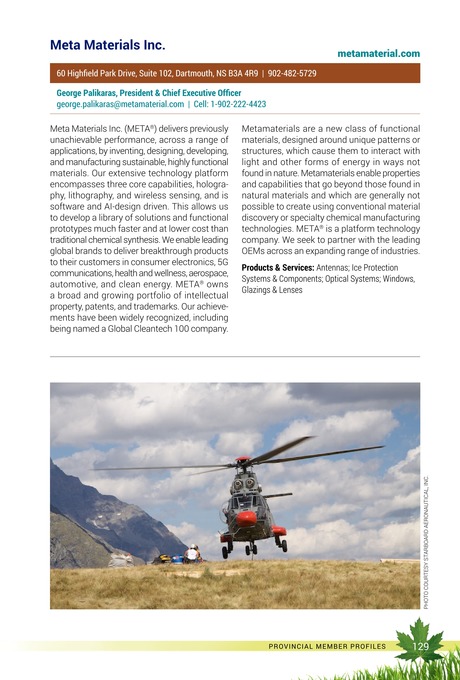 Meta Materials Inc.

metamaterial.com

60 Highfield Park Drive, Suite 102, Dartmouth, NS B3A 4R9 | 902-482-5729

George Palikaras, President & Chief Executive Officer
george.palikaras@metamaterial.com | Cell: 1-902-222-4423

Meta Materials Inc. (META®) delivers previously unachievable performance, across a range of applications, by inventing, designing, developing, and manufacturing sustainable, highly functional materials. Our extensive technology platform encompasses three core capabilities, holography, lithography, and wireless sensing, and is software and AI-design driven. This allows us to develop a library of solutions and functional prototypes much faster and at lower cost than traditional chemical synthesis. We enable leading global brands to deliver breakthrough products to their customers in consumer electronics, 5G communications, health and wellness, aerospace, automotive, and clean energy. META® owns a broad and growing portfolio of intellectual property, patents, and trademarks. Our achievements have been widely recognized, including being named a Global Cleantech 100 company.

Metamaterials are a new class of functional materials, designed around unique patterns or structures, which cause them to interact with light and other forms of energy in ways not found in nature. Metamaterials enable properties and capabilities that go beyond those found in natural materials and which are generally not possible to create using conventional material discovery or specialty chemical manufacturing technologies. META® is a platform technology company. We seek to partner with the leading OEMs across an expanding range of industries.

Products & Services: Antennas; Ice Protection Systems & Components; Optical Systems; Windows, Glazings & Lenses

PHOTO COURTESY STARBOARD AERONAUTICAL, INC.

PROVINCIAL MEMBER PROFILES 129